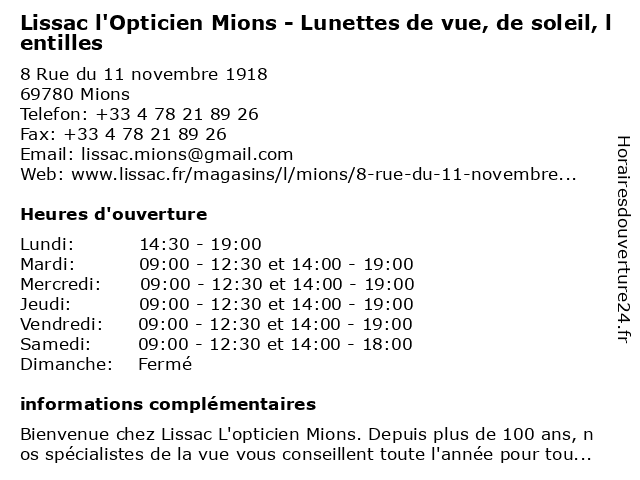 Lissac l'Opticien Mions - Lunettes de vue, de soleil, l entilles

8 Rue du 11 novembre 1918
69780 Mions
Telefon: +33 4 78 21 89 26
Fax: +33 4 78 21 89 26
Email: lissac.mions@gmail.com
Web: www.lissac.fr/magasins/l/mions/8-rue-du-11-novembre...

Heures d'ouverture

| | |
|---|---|
| Lundi: | 14:30 - 19:00 |
| Mardi: | 09:00 - 12:30 et 14:00 - 19:00 |
| Mercredi: | 09:00 - 12:30 et 14:00 - 19:00 |
| Jeudi: | 09:00 - 12:30 et 14:00 - 19:00 |
| Vendredi: | 09:00 - 12:30 et 14:00 - 19:00 |
| Samedi: | 09:00 - 12:30 et 14:00 - 18:00 |
| Dimanche: | Fermé |

informations complémentaires

Bienvenue chez Lissac L'opticien Mions. Depuis plus de 100 ans, n os spécialistes de la vue vous conseillent toute l'année pour tou...

Horairesdouverture24.fr